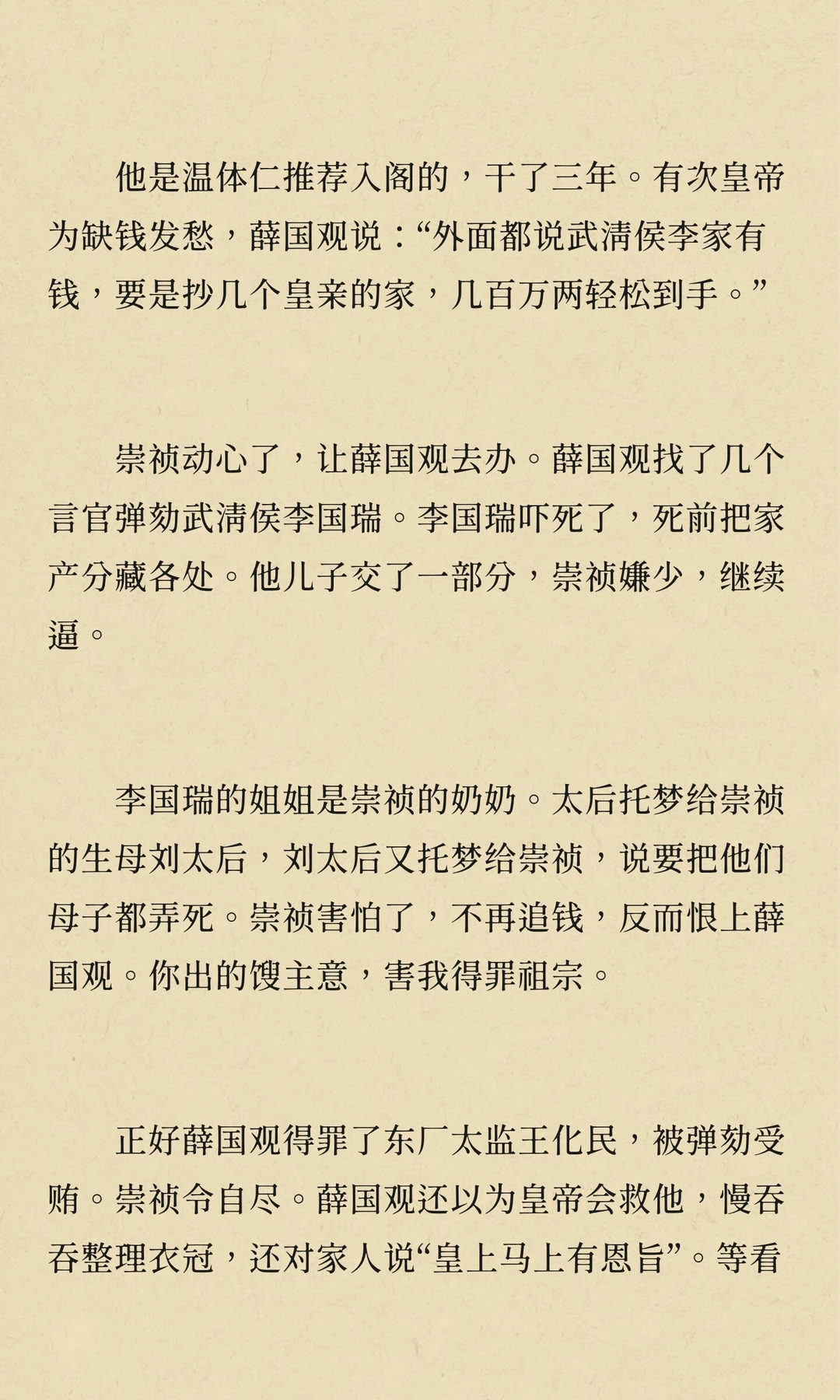 他是温体仁推荐入阁的，干了三年。有次皇帝为缺钱发愁，薛国观说：“外面都说武清侯李家有钱，要是抄几个皇亲的家，几百万两轻松到手。”

崇祯动心了，让薛国观去办。薛国观找了几个言官弹劾武清侯李国瑞。李国瑞吓死了，死前把家产分藏各处。他儿子交了一部分，崇祯嫌少，继续逼。

李国瑞的姐姐是崇祯的奶奶。太后托梦给崇祯的生母刘太后，刘太后又托梦给崇祯，说要把他们母子都弄死。崇祯害怕了，不再追钱，反而恨上薛国观。你出的馊主意，害我得罪祖宗。

正好薛国观得罪了东厂太监王化民，被弹劾受贿。崇祯令自尽。薛国观还以为皇帝会救他，慢吞吞整理衣冠，还对家人说“皇上马上有恩旨”。等看